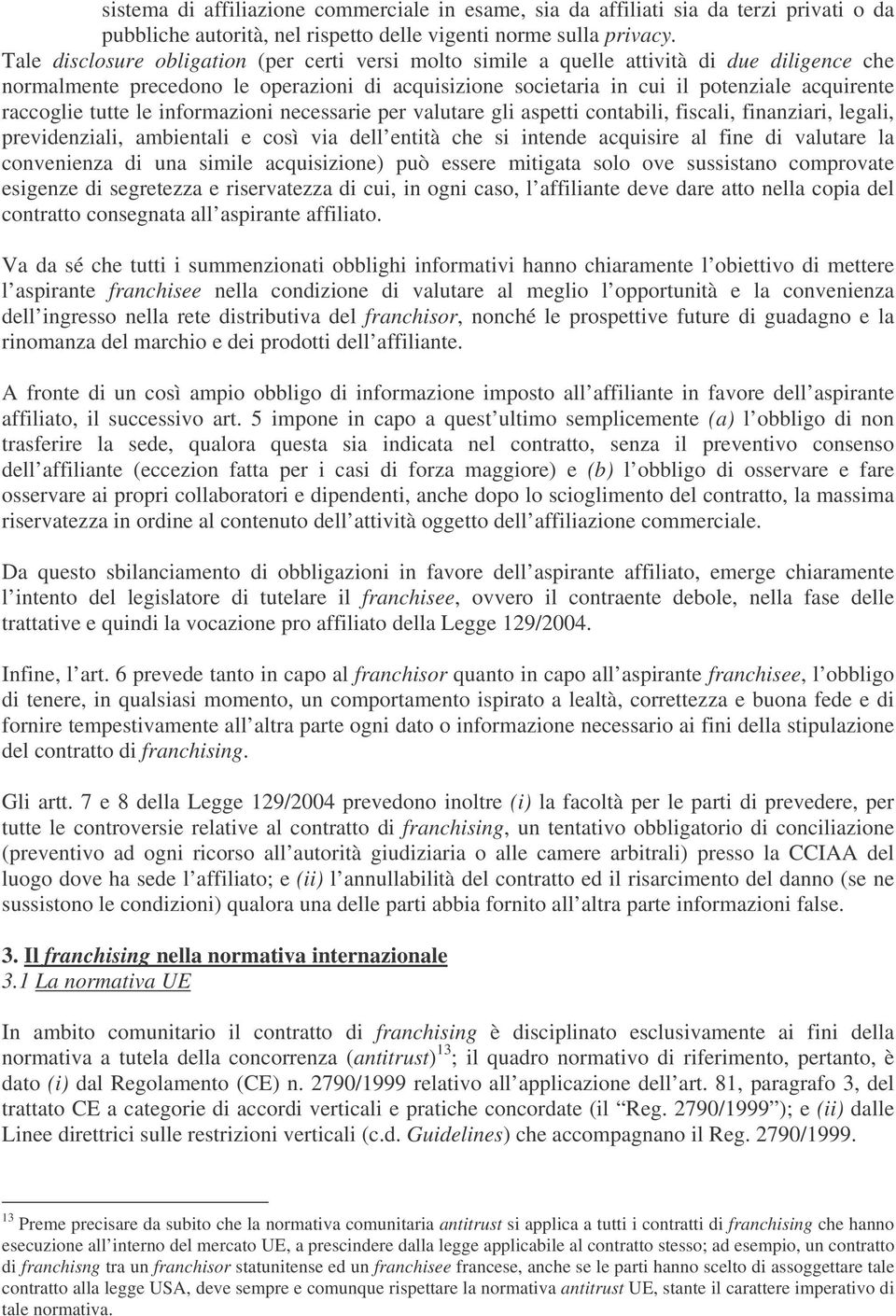 sistema di affiliazione commerciale in esame, sia da affiliati sia da terzi privati o da pubbliche autorità, nel rispetto delle vigenti norme sulla privacy. Tale disclosure obligation (per certi versi molto simile a quelle attività di due diligence che normalmente precedono le operazioni di acquisizione societaria in cui il potenziale acquirente raccoglie tutte le informazioni necessarie per valutare gli aspetti contabili, fiscali, finanziari, legali, previdenziali, ambientali e così via dell entità che si intende acquisire al fine di valutare la convenienza di una simile acquisizione) può essere mitigata solo ove sussistano comprovate esigenze di segretezza e riservatezza di cui, in ogni caso, l affiliante deve dare atto nella copia del contratto consegnata all aspirante affiliato.

Va da sé che tutti i summenzionati obblighi informativi hanno chiaramente l obiettivo di mettere l aspirante franchisee nella condizione di valutare al meglio l opportunità e la convenienza dell ingresso nella rete distributiva del franchisor, nonché le prospettive future di guadagno e la rinomanza del marchio e dei prodotti dell affiliante.

A fronte di un così ampio obbligo di informazione imposto all affiliante in favore dell aspirante affiliato, il successivo art. 5 impone in capo a quest ultimo semplicemente (a) l obbligo di non trasferire la sede, qualora questa sia indicata nel contratto, senza il preventivo consenso dell affiliante (eccezion fatta per i casi di forza maggiore) e (b) l obbligo di osservare e fare osservare ai propri collaboratori e dipendenti, anche dopo lo scioglimento del contratto, la massima riservatezza in ordine al contenuto dell attività oggetto dell affiliazione commerciale.

Da questo sbilanciamento di obbligazioni in favore dell aspirante affiliato, emerge chiaramente l intento del legislatore di tutelare il franchisee, ovvero il contraente debole, nella fase delle trattative e quindi la vocazione pro affiliato della Legge 129/2004.

Infine, l art. 6 prevede tanto in capo al franchisor quanto in capo all aspirante franchisee, l obbligo di tenere, in qualsiasi momento, un comportamento ispirato a lealtà, correttezza e buona fede e di fornire tempestivamente all altra parte ogni dato o informazione necessario ai fini della stipulazione del contratto di franchising.

Gli artt. 7 e 8 della Legge 129/2004 prevedono inoltre (i) la facoltà per le parti di prevedere, per tutte le controversie relative al contratto di franchising, un tentativo obbligatorio di conciliazione (preventivo ad ogni ricorso all autorità giudiziaria o alle camere arbitrali) presso la CCIAA del luogo dove ha sede l affiliato; e (ii) l annullabilità del contratto ed il risarcimento del danno (se ne sussistono le condizioni) qualora una delle parti abbia fornito all altra parte informazioni false.

3. Il franchising nella normativa internazionale
3.1 La normativa UE

In ambito comunitario il contratto di franchising è disciplinato esclusivamente ai fini della normativa a tutela della concorrenza (antitrust)$^{13}$; il quadro normativo di riferimento, pertanto, è dato (i) dal Regolamento (CE) n. 2790/1999 relativo all applicazione dell art. 81, paragrafo 3, del trattato CE a categorie di accordi verticali e pratiche concordate (il “Reg. 2790/1999”); e (ii) dalle Linee direttrici sulle restrizioni verticali (c.d. Guidelines) che accompagnano il Reg. 2790/1999.

$^{13}$ Preme precisare da subito che la normativa comunitaria antitrust si applica a tutti i contratti di franchising che hanno esecuzione all interno del mercato UE, a prescindere dalla legge applicabile al contratto stesso; ad esempio, un contratto di franchisng tra un franchisor statunitense ed un franchisee francese, anche se le parti hanno scelto di assoggettare tale contratto alla legge USA, deve sempre e comunque rispettare la normativa antitrust UE, stante il carattere imperativo di tale normativa.